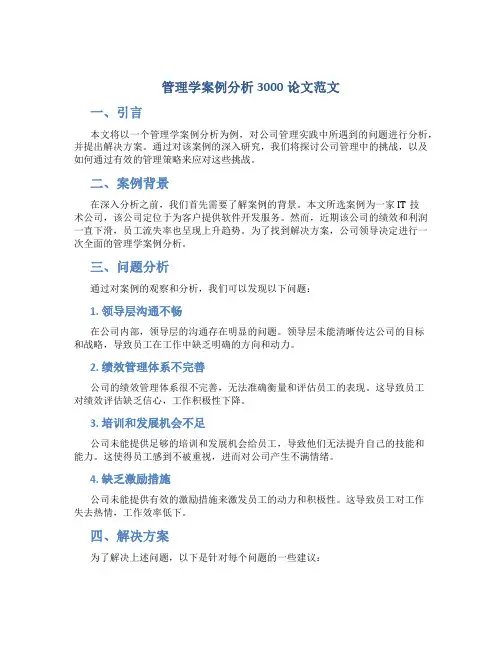 管理学案例分析 3000 论文范文

一、引言

本文将以一个管理学案例分析为例，对公司管理实践中所遇到的问题进行分析，并提出解决方案。通过对该案例的深入研究，我们将探讨公司管理中的挑战，以及如何通过有效的管理策略来应对这些挑战。

二、案例背景

在深入分析之前，我们首先需要了解案例的背景。本文所选案例为一家 IT 技术公司，该公司定位于为客户提供软件开发服务。然而，近期该公司的绩效和利润一直下滑，员工流失率也呈现上升趋势。为了找到解决方案，公司领导决定进行一次全面的管理学案例分析。

三、问题分析

通过对案例的观察和分析，我们可以发现以下问题：

1. 领导层沟通不畅

在公司内部，领导层的沟通存在明显的问题。领导层未能清晰传达公司的目标和战略，导致员工在工作中缺乏明确的方向和动力。

2. 绩效管理体系不完善

公司的绩效管理体系很不完善，无法准确衡量和评估员工的表现。这导致员工对绩效评估缺乏信心，工作积极性下降。

3. 培训和发展机会不足

公司未能提供足够的培训和发展机会给员工，导致他们无法提升自己的技能和能力。这使得员工感到不被重视，进而对公司产生不满情绪。

4. 缺乏激励措施

公司未能提供有效的激励措施来激发员工的动力和积极性。这导致员工对工作失去热情，工作效率低下。

四、解决方案

为了解决上述问题，以下是针对每个问题的一些建议：